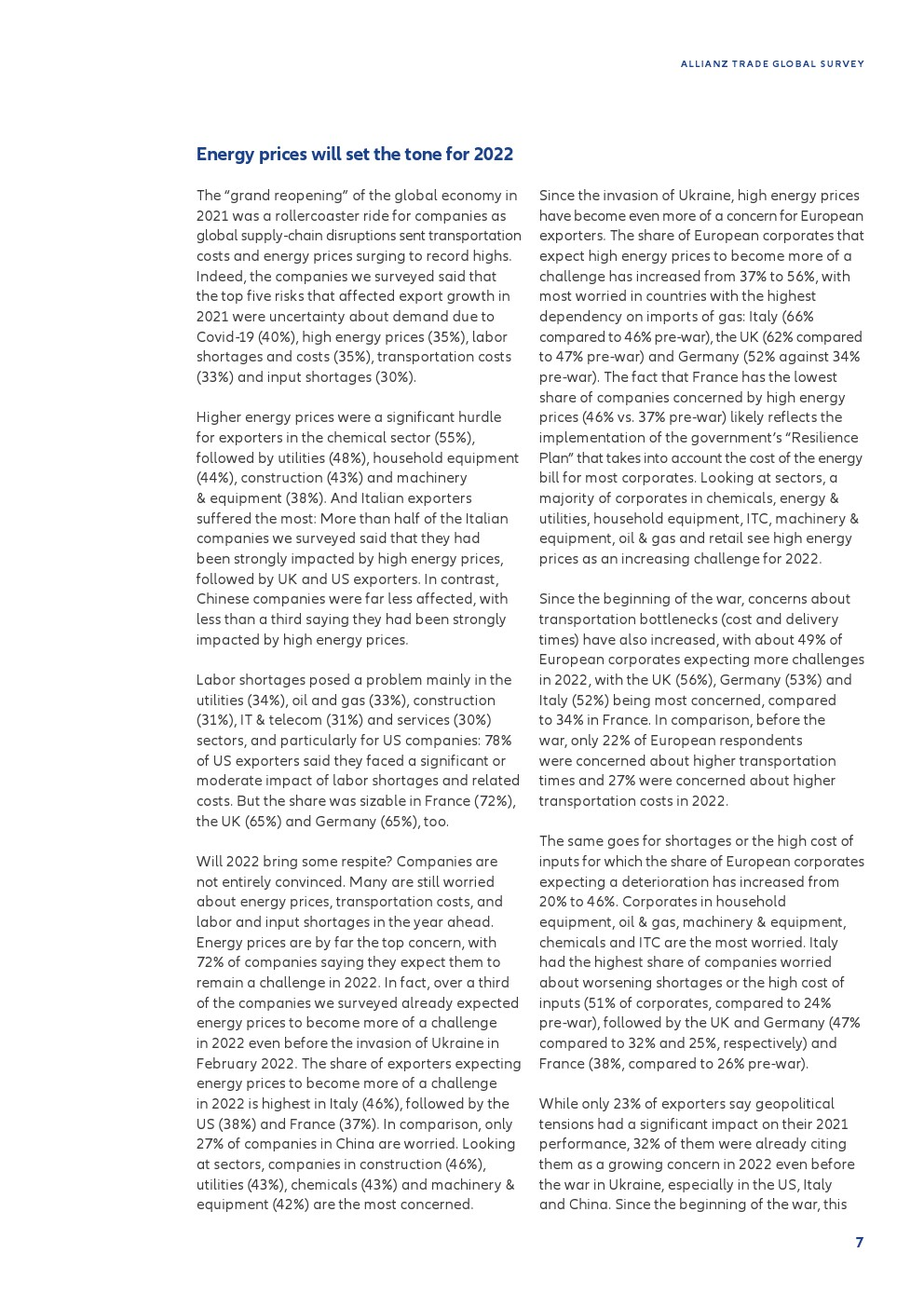 ALLIANZ TRADE GLOBAL SURVEY

Energy prices will set the tone for 2022

The “grand reopening” of the global economy in 2021 was a rollercoaster ride for companies as global supply-chain disruptions sent transportation costs and energy prices surging to record highs. Indeed, the companies we surveyed said that the top five risks that affected export growth in 2021 were uncertainty about demand due to Covid-19 (40%), high energy prices (35%), labor shortages and costs (35%), transportation costs (33%) and input shortages (30%).

Higher energy prices were a significant hurdle for exporters in the chemical sector (55%), followed by utilities (48%), household equipment (44%), construction (43%) and machinery & equipment (38%). And Italian exporters suffered the most: More than half of the Italian companies we surveyed said that they had been strongly impacted by high energy prices, followed by UK and US exporters. In contrast, Chinese companies were far less affected, with less than a third saying they had been strongly impacted by high energy prices.

Labor shortages posed a problem mainly in the utilities (34%), oil and gas (33%), construction (31%), IT & telecom (31%) and services (30%) sectors, and particularly for US companies: 78% of US exporters said they faced a significant or moderate impact of labor shortages and related costs. But the share was sizable in France (72%), the UK (65%) and Germany (65%), too.

Will 2022 bring some respite? Companies are not entirely convinced. Many are still worried about energy prices, transportation costs, and labor and input shortages in the year ahead. Energy prices are by far the top concern, with 72% of companies saying they expect them to remain a challenge in 2022. In fact, over a third of the companies we surveyed already expected energy prices to become more of a challenge in 2022 even before the invasion of Ukraine in February 2022. The share of exporters expecting energy prices to become more of a challenge in 2022 is highest in Italy (46%), followed by the US (38%) and France (37%). In comparison, only 27% of companies in China are worried. Looking at sectors, companies in construction (46%), utilities (43%), chemicals (43%) and machinery & equipment (42%) are the most concerned.

Since the invasion of Ukraine, high energy prices have become even more of a concern for European exporters. The share of European corporates that expect high energy prices to become more of a challenge has increased from 37% to 56%, with most worried in countries with the highest dependency on imports of gas: Italy (66% compared to 46% pre-war), the UK (62% compared to 47% pre-war) and Germany (52% against 34% pre-war). The fact that France has the lowest share of companies concerned by high energy prices (46% vs. 37% pre-war) likely reflects the implementation of the government’s “Resilience Plan” that takes into account the cost of the energy bill for most corporates. Looking at sectors, a majority of corporates in chemicals, energy & utilities, household equipment, ITC, machinery & equipment, oil & gas and retail see high energy prices as an increasing challenge for 2022.

Since the beginning of the war, concerns about transportation bottlenecks (cost and delivery times) have also increased, with about 49% of European corporates expecting more challenges in 2022, with the UK (56%), Germany (53%) and Italy (52%) being most concerned, compared to 34% in France. In comparison, before the war, only 22% of European respondents were concerned about higher transportation times and 27% were concerned about higher transportation costs in 2022.

The same goes for shortages or the high cost of inputs for which the share of European corporates expecting a deterioration has increased from 20% to 46%. Corporates in household equipment, oil & gas, machinery & equipment, chemicals and ITC are the most worried. Italy had the highest share of companies worried about worsening shortages or the high cost of inputs (51% of corporates, compared to 24% pre-war), followed by the UK and Germany (47% compared to 32% and 25%, respectively) and France (38%, compared to 26% pre-war).

While only 23% of exporters say geopolitical tensions had a significant impact on their 2021 performance, 32% of them were already citing them as a growing concern in 2022 even before the war in Ukraine, especially in the US, Italy and China. Since the beginning of the war, this

7